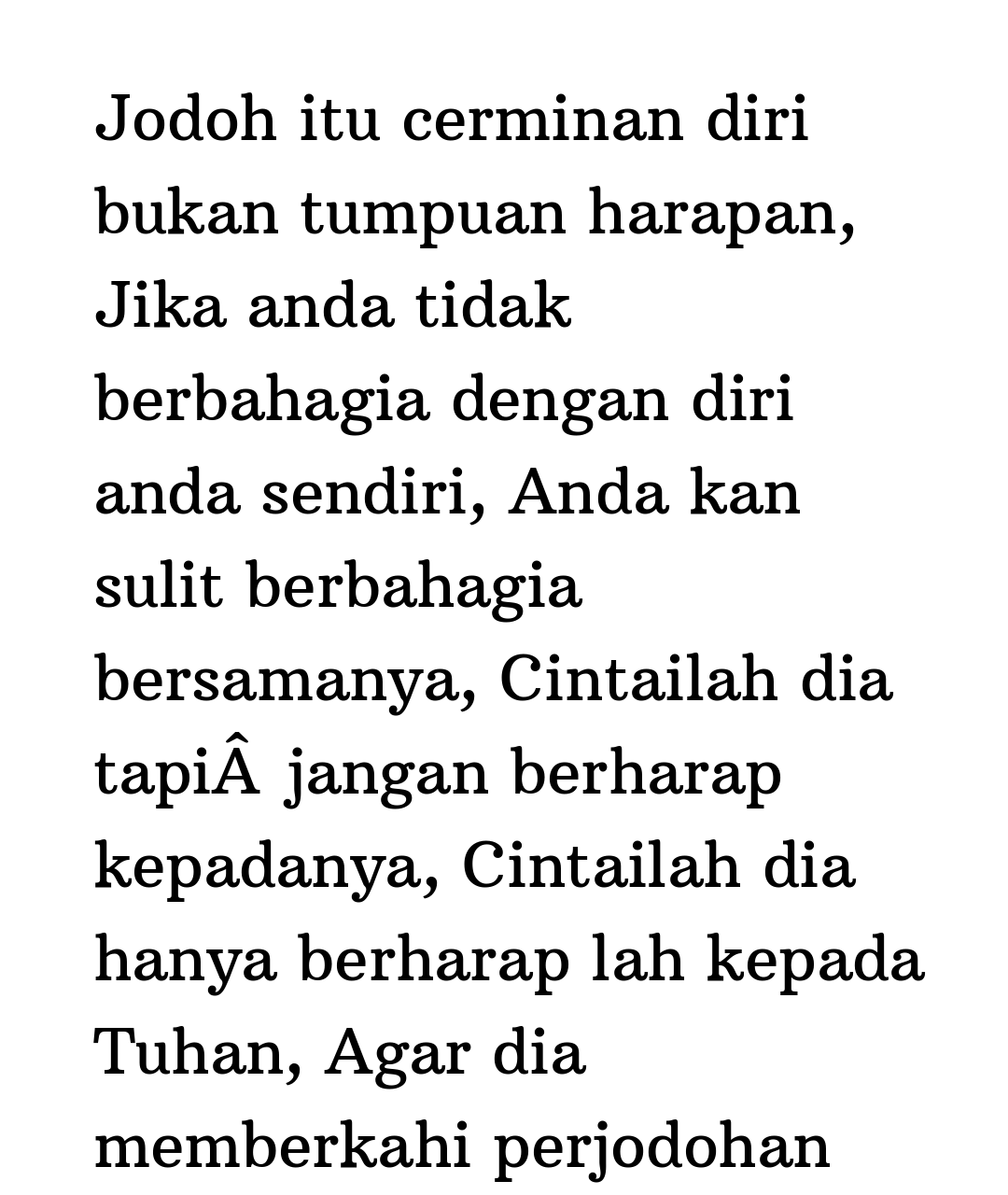 Jodoh itu cerminan diri bukan tumpuan harapan, Jika anda tidak berbahagia dengan diri anda sendiri, Anda kan sulit berbahagia bersamanya, Cintailah dia tapiÂ jangan berharap kepadanya, Cintailah dia hanya berharap lah kepada Tuhan, Agar dia memberkahi perjodohan